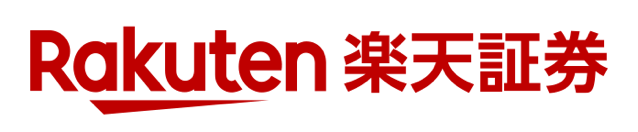 Rakuten 楽天証券